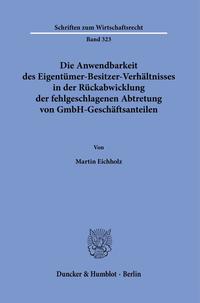 Schriften zum Wirtschaftsrecht

Band 323

Die Anwendbarkeit des Eigentümer-Besitzer-Verhältnisses in der Rückabwicklung der fehlgeschlagenen Abtretung von GmbH-Geschäftsanteilen

Von

Martin Eichholz

Duncker & Humblot · Berlin